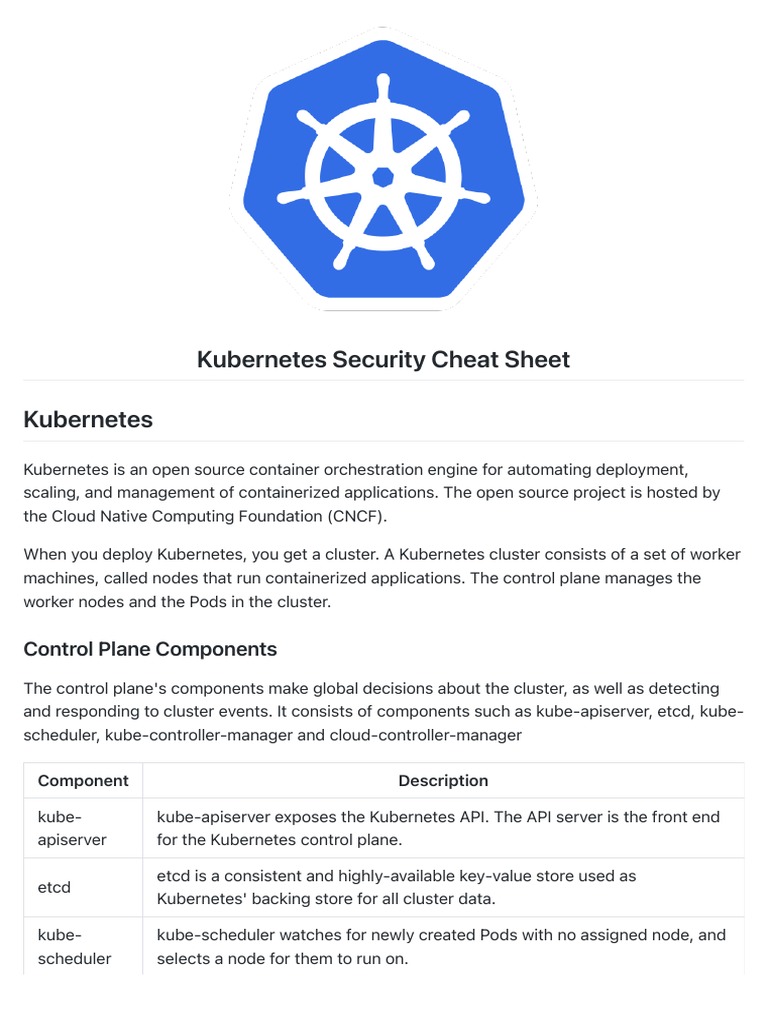 Kubernetes Security Cheat Sheet

Kubernetes

Kubernetes is an open source container orchestration engine for automating deployment, scaling, and management of containerized applications. The open source project is hosted by the Cloud Native Computing Foundation (CNCF).

When you deploy Kubernetes, you get a cluster. A Kubernetes cluster consists of a set of worker machines, called nodes that run containerized applications. The control plane manages the worker nodes and the Pods in the cluster.

Control Plane Components

The control plane's components make global decisions about the cluster, as well as detecting and responding to cluster events. It consists of components such as kube-apiserver, etcd, kube-scheduler, kube-controller-manager and cloud-controller-manager

| Component | Description |
|---|---|
| kube-apiserver | kube-apiserver exposes the Kubernetes API. The API server is the front end for the Kubernetes control plane. |
| etcd | etcd is a consistent and highly-available key-value store used as Kubernetes' backing store for all cluster data. |
| kube-scheduler | kube-scheduler watches for newly created Pods with no assigned node, and selects a node for them to run on. |